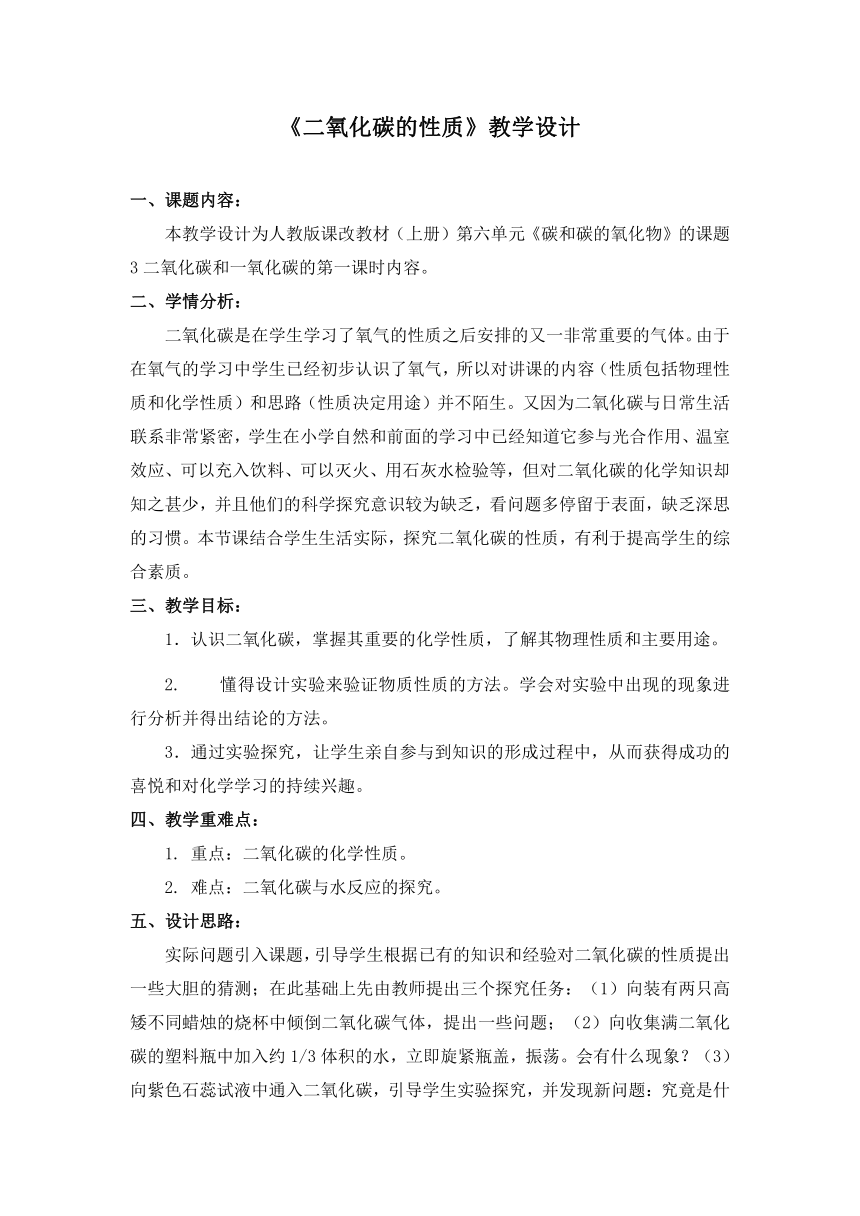 《二氧化碳的性质》教学设计

一、课题内容：

本教学设计为人教版课改教材（上册）第六单元《碳和碳的氧化物》的课题3 二氧化碳和一氧化碳的第一课时内容。

二、学情分析：

二氧化碳是在学生学习了氧气的性质之后安排的又一非常重要的气体。由于在氧气的学习中学生已经初步认识了氧气，所以对讲课的内容（性质包括物理性质和化学性质）和思路（性质决定用途）并不陌生。又因为二氧化碳与日常生活联系非常紧密，学生在小学自然和前面的学习中已经知道它参与光合作用、温室效应、可以充入饮料、可以灭火、用石灰水检验等，但对二氧化碳的化学知识却知之甚少，并且他们的科学探究意识较为缺乏，看问题多停留于表面，缺乏深思的习惯。本节课结合学生生活实际，探究二氧化碳的性质，有利于提高学生的综合素质。

三、教学目标：

1．认识二氧化碳，掌握其重要的化学性质，了解其物理性质和主要用途。

2.　　懂得设计实验来验证物质性质的方法。学会对实验中出现的现象进行分析并得出结论的方法。

3．通过实验探究，让学生亲自参与到知识的形成过程中，从而获得成功的喜悦和对化学学习的持续兴趣。

四、教学重难点：

1. 重点：二氧化碳的化学性质。

2. 难点：二氧化碳与水反应的探究。

五、设计思路：

实际问题引入课题，引导学生根据已有的知识和经验对二氧化碳的性质提出一些大胆的猜测；在此基础上先由教师提出三个探究任务：（1）向装有两只高矮不同蜡烛的烧杯中倾倒二氧化碳气体，提出一些问题；（2）向收集满二氧化碳的塑料瓶中加入约 1/3 体积的水，立即旋紧瓶盖，振荡。会有什么现象？（3）向紫色石蕊试液中通入二氧化碳，引导学生实验探究，并发现新问题：究竟是什